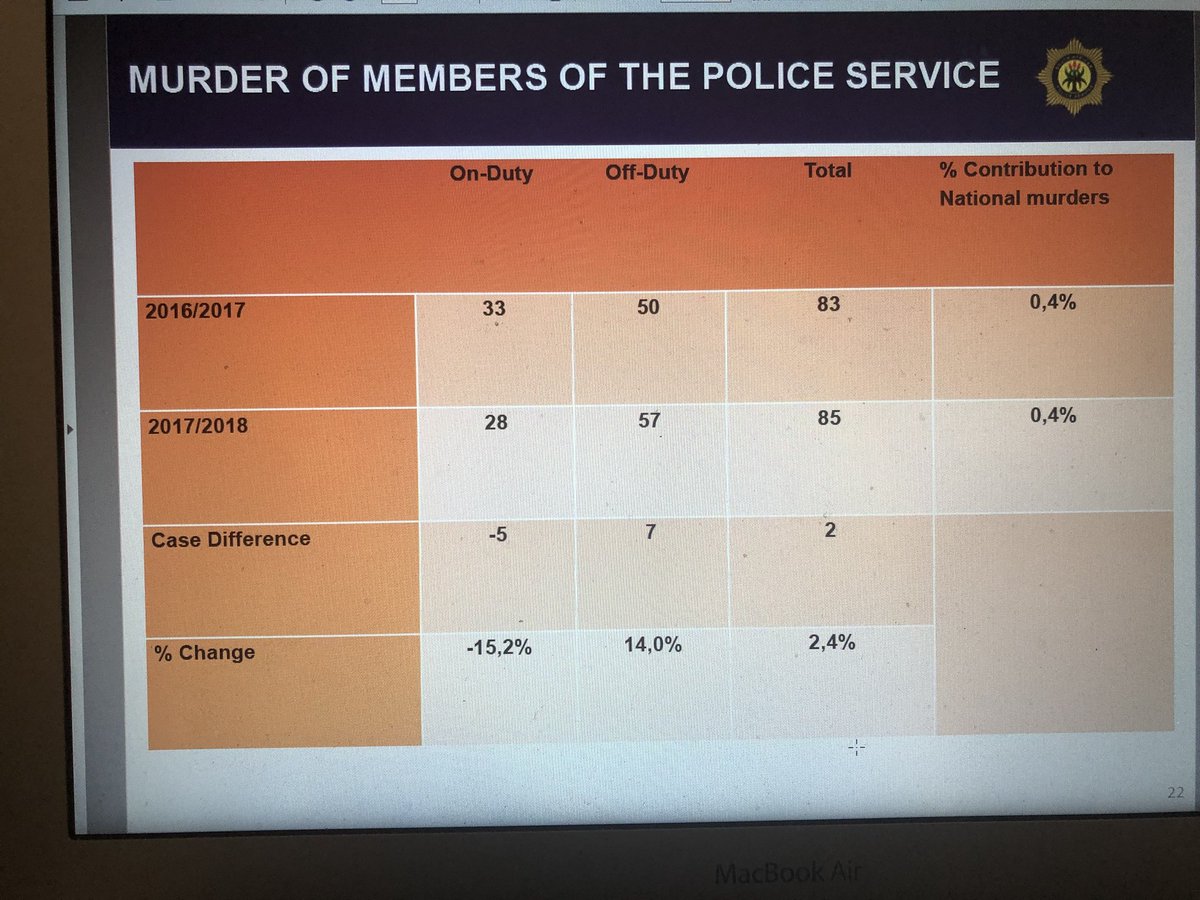 MURDER OF MEMBERS OF THE POLICE SERVICE

| | On-Duty | Off-Duty | Total | % Contribution to National murders |
|---|---|---|---|---|
| 2016/2017 | 33 | 50 | 83 | 0,4% |
| 2017/2018 | 28 | 57 | 85 | 0,4% |
| Case Difference | -5 | 7 | 2 | |
| % Change | -15,2% | 14,0% | 2,4% | |

22

MacBook Air